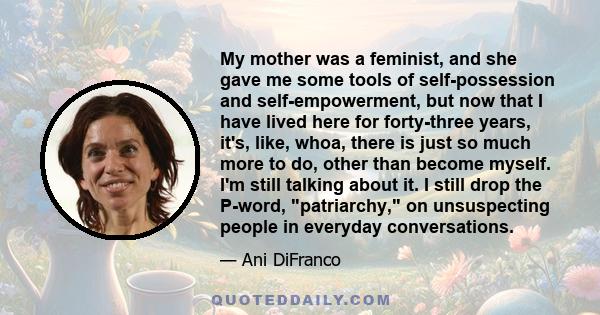 My mother was a feminist, and she gave me some tools of self-possession and self-empowerment, but now that I have lived here for forty-three years, it's, like, whoa, there is just so much more to do, other than become myself. I'm still talking about it. I still drop the P-word, "patriarchy," on unsuspecting people in everyday conversations.

— Ani DiFranco

QUOTEDDAILY.COM